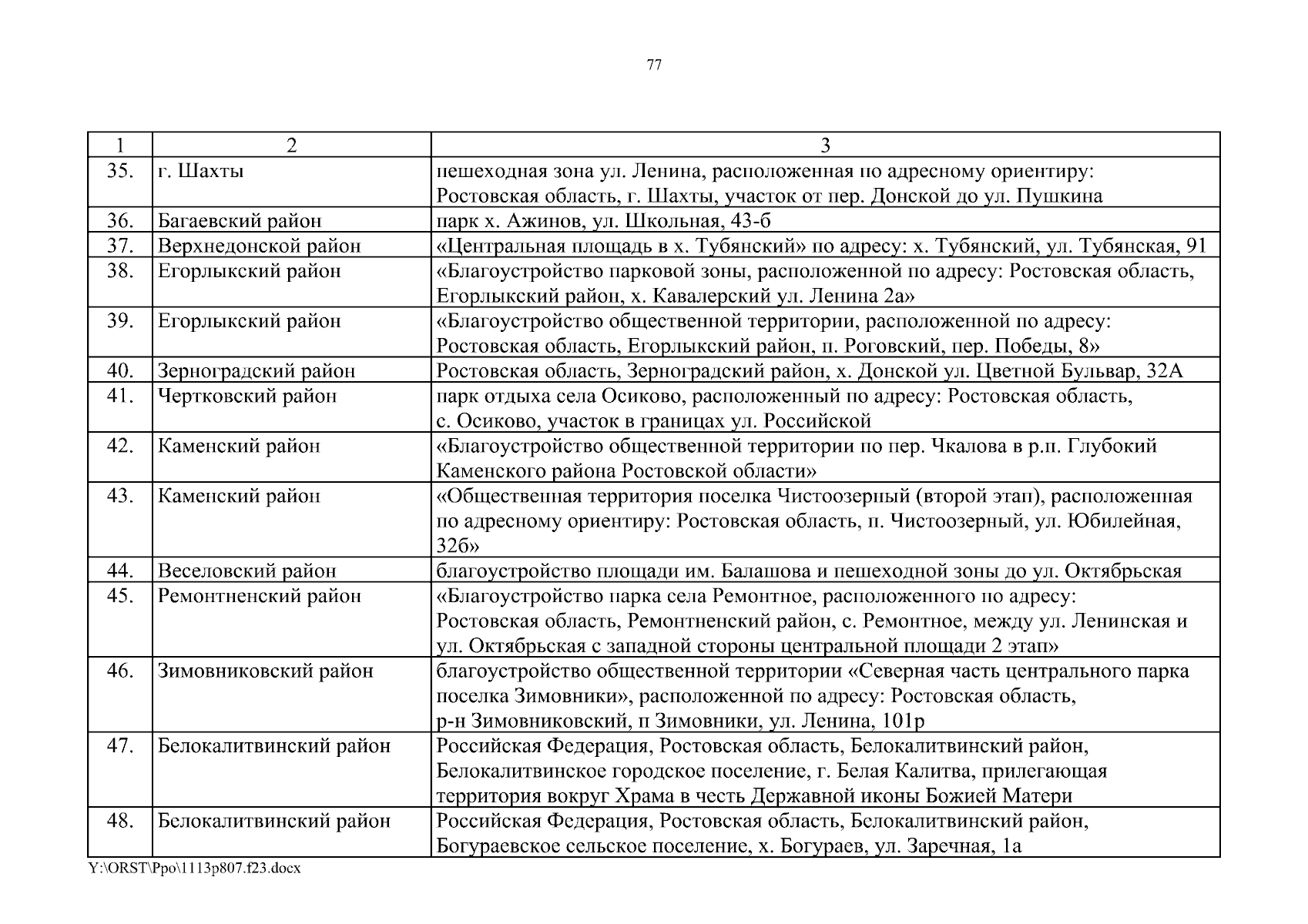 77

| 1 | 2 | 3 |
|---|---|---|
| 35. | г. Шахты | пешеходная зона ул. Ленина, расположенная по адресному ориентиру: Ростовская область, г. Шахты, участок от пер. Донской до ул. Пушкина |
| 36. | Багаевский район | парк х. Ажинов, ул. Школьная, 43-б |
| 37. | Верхнедонской район | «Центральная площадь в х. Тубянский» по адресу: х. Тубянский, ул. Тубянская, 91 |
| 38. | Егорлыкский район | «Благоустройство парковой зоны, расположенной по адресу: Ростовская область, Егорлыкский район, х. Кавалерский ул. Ленина 2а» |
| 39. | Егорлыкский район | «Благоустройство общественной территории, расположенной по адресу: Ростовская область, Егорлыкский район, п. Роговский, пер. Победы, 8» |
| 40. | Зерноградский район | Ростовская область, Зерноградский район, х. Донской ул. Цветной Бульвар, 32А |
| 41. | Чертковский район | парк отдыха села Осиково, расположенный по адресу: Ростовская область, с. Осиково, участок в границах ул. Российской |
| 42. | Каменский район | «Благоустройство общественной территории по пер. Чкалова в р.п. Глубокий Каменского района Ростовской области» |
| 43. | Каменский район | «Общественная территория поселка Чистоозерный (второй этап), расположенная по адресному ориентиру: Ростовская область, п. Чистоозерный, ул. Юбилейная, 32б» |
| 44. | Веселовский район | благоустройство площади им. Балашова и пешеходной зоны до ул. Октябрьская |
| 45. | Ремонтненский район | «Благоустройство парка села Ремонтное, расположенного по адресу: Ростовская область, Ремонтненский район, с. Ремонтное, между ул. Ленинская и ул. Октябрьская с западной стороны центральной площади 2 этап» |
| 46. | Зимовниковский район | благоустройство общественной территории «Северная часть центрального парка поселка Зимовники», расположенной по адресу: Ростовская область, р-н Зимовниковский, п Зимовники, ул. Ленина, 101р |
| 47. | Белокалитвинский район | Российская Федерация, Ростовская область, Белокалитвинский район, Белокалитвинское городское поселение, г. Белая Калитва, прилегающая территория вокруг Храма в честь Державной иконы Божией Матери |
| 48. | Белокалитвинский район | Российская Федерация, Ростовская область, Белокалитвинский район, Богураевское сельское поселение, х. Богураев, ул. Заречная, 1а |

Y:\ORST\Ppo\1113p807.f23.docx